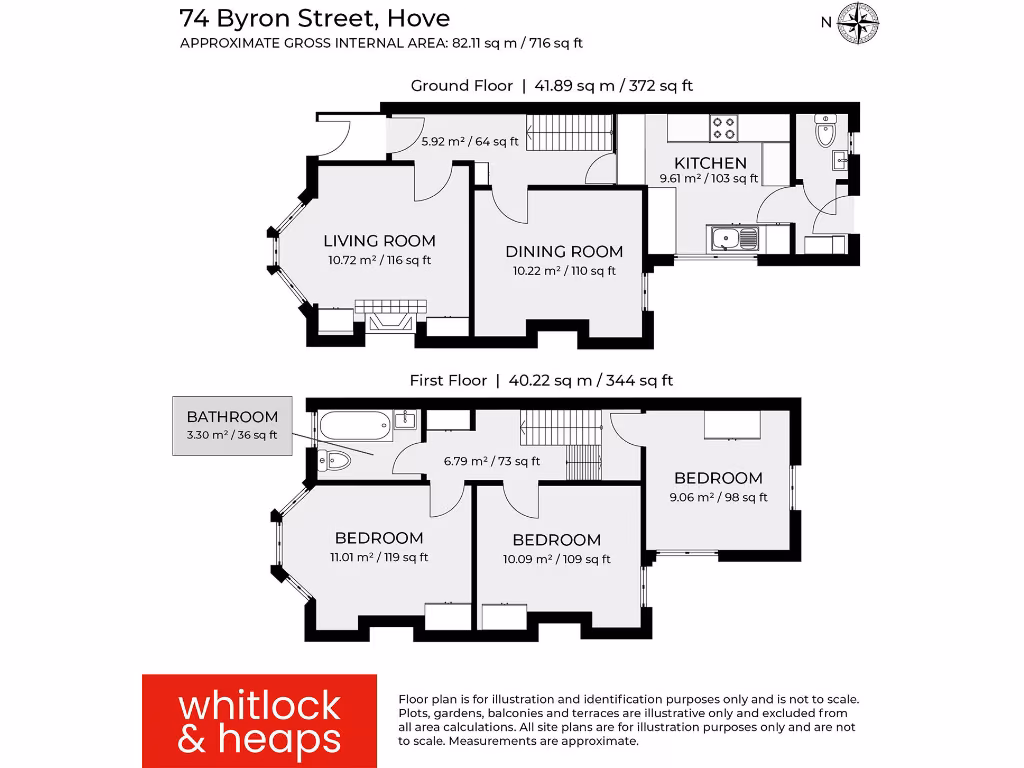 74 Byron Street, Hove
APPROXIMATE GROSS INTERNAL AREA: 82.11 sq m / 716 sq ft

N

Ground Floor | 41.89 sq m / 372 sq ft

5.92 m² / 64 sq ft

KITCHEN
9.61 m² / 103 sq ft

LIVING ROOM
10.72 m² / 116 sq ft

DINING ROOM
10.22 m² / 110 sq ft

First Floor | 40.22 sq m / 344 sq ft

BATHROOM
3.30 m² / 36 sq ft

6.79 m² / 73 sq ft

BEDROOM
9.06 m² / 98 sq ft

BEDROOM
11.01 m² / 119 sq ft

BEDROOM
10.09 m² / 109 sq ft

whitlock & heaps

Floor plan is for illustration and identification purposes only and is not to scale. Plots, gardens, balconies and terraces are illustrative only and excluded from all area calculations. All site plans are for illustration purposes only and are not to scale. Measurements are approximate.